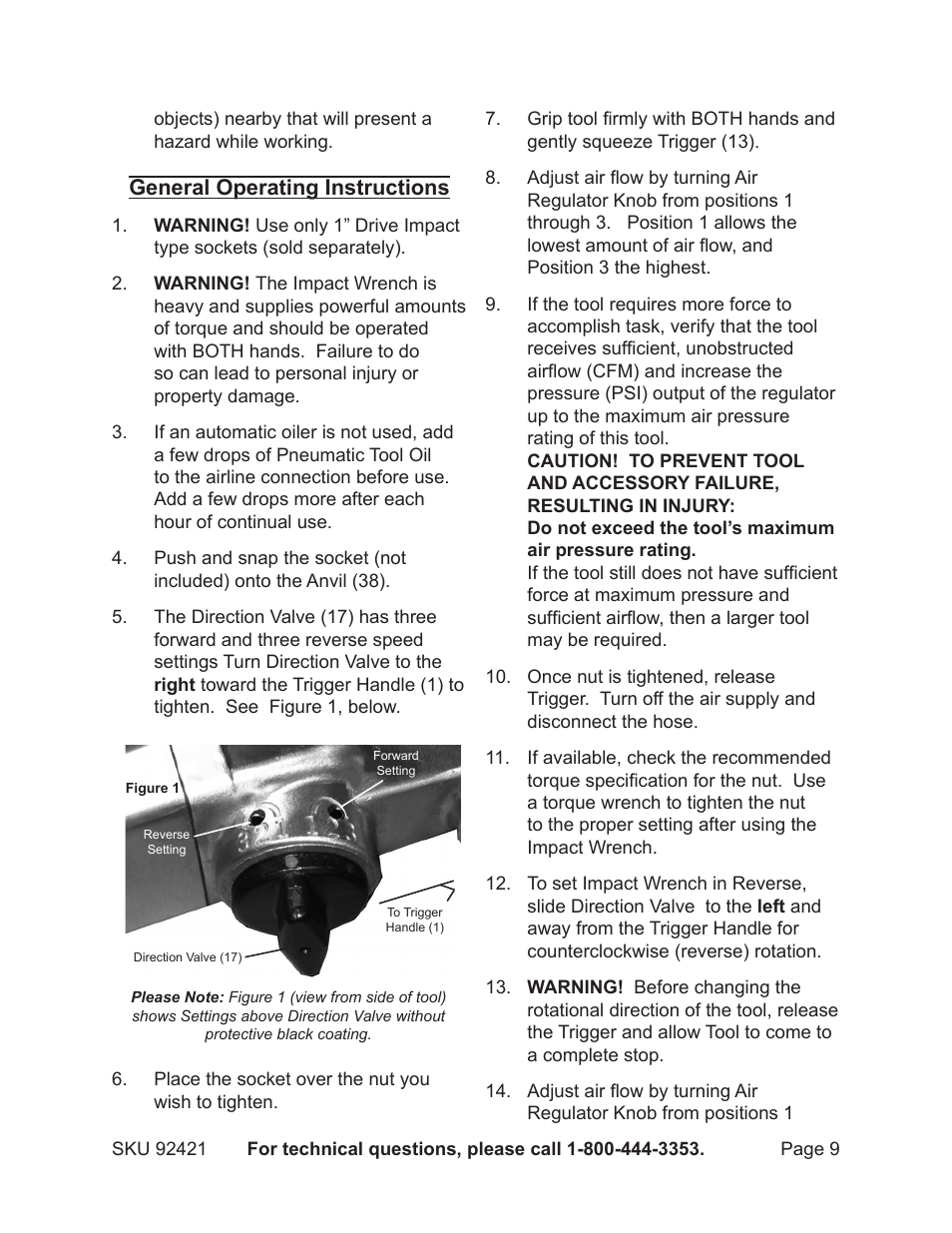 objects) nearby that will present a hazard while working.

General Operating Instructions

1. WARNING! Use only 1” Drive Impact type sockets (sold separately).

2. WARNING! The Impact Wrench is heavy and supplies powerful amounts of torque and should be operated with BOTH hands. Failure to do so can lead to personal injury or property damage.

3. If an automatic oiler is not used, add a few drops of Pneumatic Tool Oil to the airline connection before use. Add a few drops more after each hour of continual use.

4. Push and snap the socket (not included) onto the Anvil (38).

5. The Direction Valve (17) has three forward and three reverse speed settings Turn Direction Valve to the right toward the Trigger Handle (1) to tighten. See Figure 1, below.

Figure 1

Forward Setting

Reverse Setting

To Trigger Handle (1)

Direction Valve (17)

Please Note: Figure 1 (view from side of tool) shows Settings above Direction Valve without protective black coating.

6. Place the socket over the nut you wish to tighten.

7. Grip tool firmly with BOTH hands and gently squeeze Trigger (13).

8. Adjust air flow by turning Air Regulator Knob from positions 1 through 3. Position 1 allows the lowest amount of air flow, and Position 3 the highest.

9. If the tool requires more force to accomplish task, verify that the tool receives sufficient, unobstructed airflow (CFM) and increase the pressure (PSI) output of the regulator up to the maximum air pressure rating of this tool.
CAUTION! TO PREVENT TOOL AND ACCESSORY FAILURE, RESULTING IN INJURY:
Do not exceed the tool’s maximum air pressure rating.
If the tool still does not have sufficient force at maximum pressure and sufficient airflow, then a larger tool may be required.

10. Once nut is tightened, release Trigger. Turn off the air supply and disconnect the hose.

11. If available, check the recommended torque specification for the nut. Use a torque wrench to tighten the nut to the proper setting after using the Impact Wrench.

12. To set Impact Wrench in Reverse, slide Direction Valve to the left and away from the Trigger Handle for counterclockwise (reverse) rotation.

13. WARNING! Before changing the rotational direction of the tool, release the Trigger and allow Tool to come to a complete stop.

14. Adjust air flow by turning Air Regulator Knob from positions 1

SKU 92421 For technical questions, please call 1-800-444-3353. Page 9